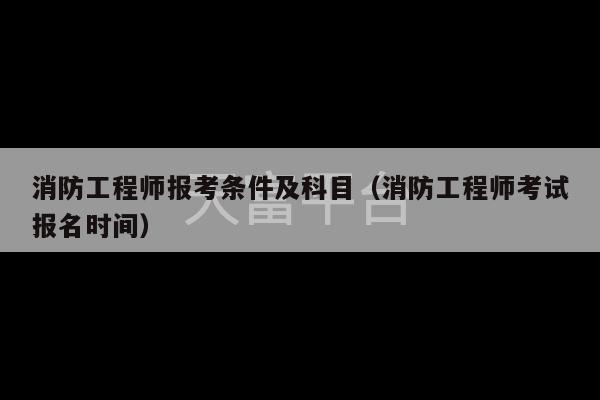 消防工程师报考条件及科目（消防工程师考试报名时间）

天富平台